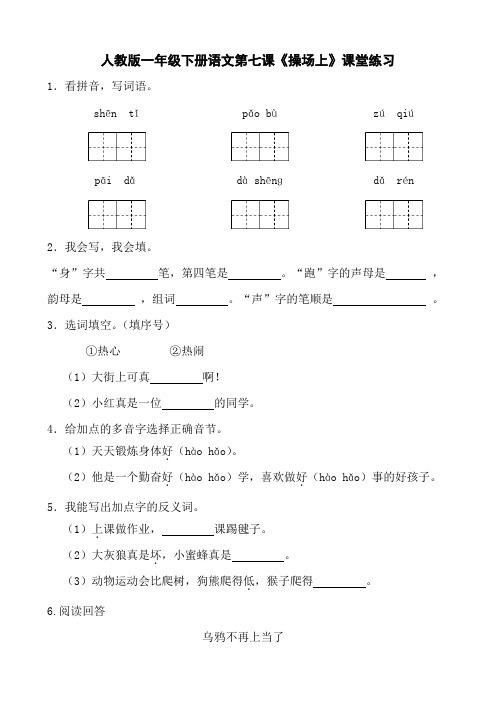 人教版一年级下册语文第七课《操场上》课堂练习

1．看拼音，写词语。

shēn tǐ　　pǎo bù　　zú qiú

pāi dǎ　　dù shēng　　dǎ rén

2．我会写，我会填。

“身”字共________笔，第四笔是________。“跑”字的声母是______，韵母是________，组词________。“声”字的笔顺是______________。

3．选词填空。（填序号）

①热心　　②热闹

（1）大街上可真________啊！

（2）小红真是一位________的同学。

4．给加点的多音字选择正确音节。

（1）天天锻炼身体好（hào hǎo）。

（2）他是一个勤奋好（hào hǎo）学，喜欢做好（hào hǎo）事的好孩子。

5．我能写出加点字的反义词。

（1）上课做作业，________课踢毽子。

（2）大灰狼真是坏，小蜜蜂真是________。

（3）动物运动会比爬树，狗熊爬得低，猴子爬得________。

6.阅读回答

乌鸦不再上当了